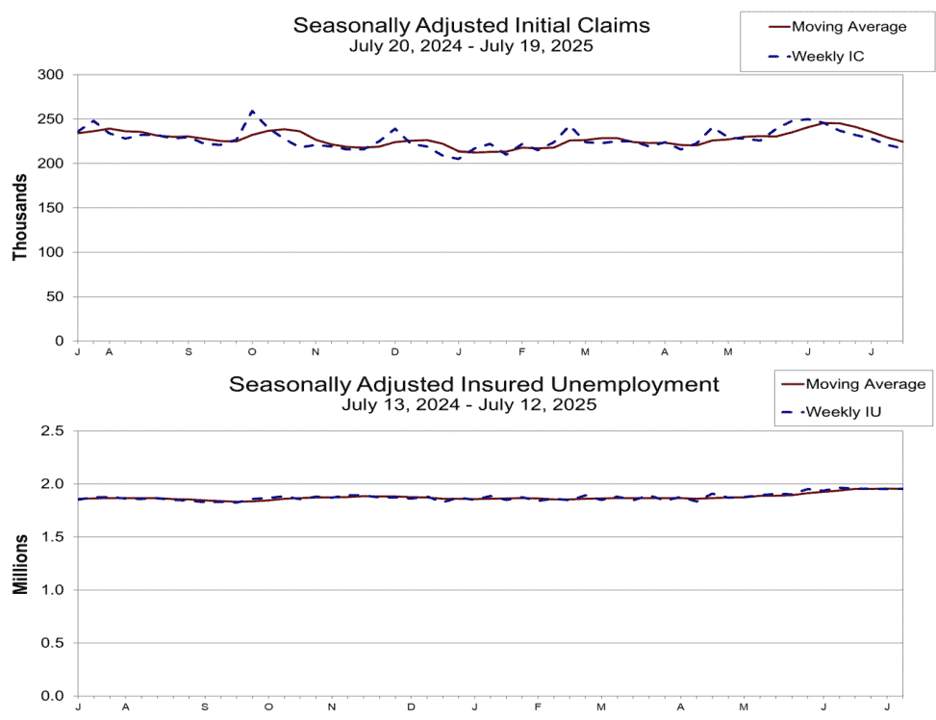 Seasonally Adjusted Initial Claims
July 20, 2024 - July 19, 2025

Moving Average
Weekly IC

Thousands

300
250
200
150
100
50
0

J A S O N D J F M A M J J

Seasonally Adjusted Insured Unemployment
July 13, 2024 - July 12, 2025

Moving Average
Weekly IU

Millions

2.5
2.0
1.5
1.0
0.5
0.0

J A S O N D J F M A M J J